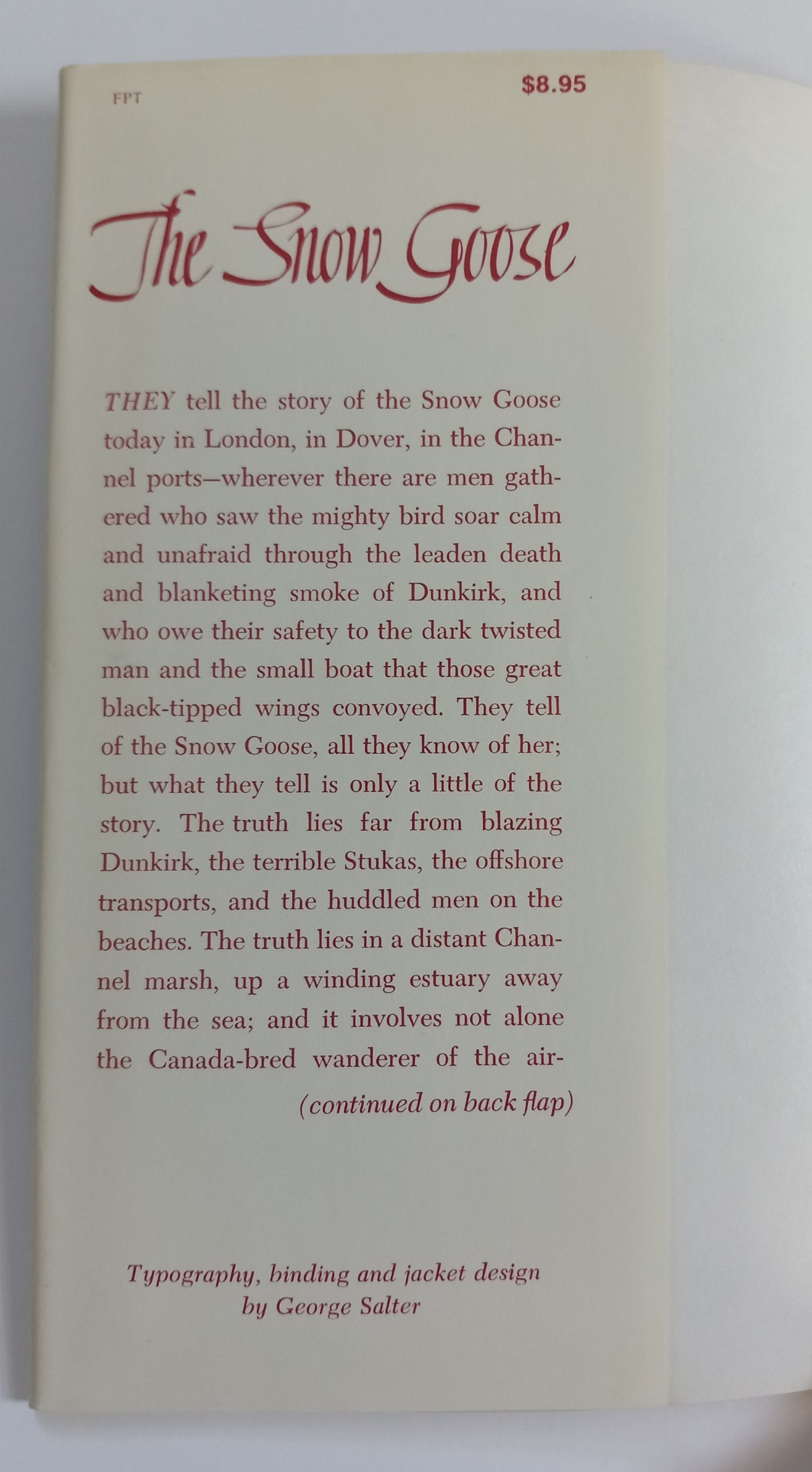 FPT

$8.95

The Snow Goose

THEY tell the story of the Snow Goose today in London, in Dover, in the Channel ports—wherever there are men gathered who saw the mighty bird soar calm and unafraid through the leaden death and blanketing smoke of Dunkirk, and who owe their safety to the dark twisted man and the small boat that those great black-tipped wings convoyed. They tell of the Snow Goose, all they know of her; but what they tell is only a little of the story. The truth lies far from blazing Dunkirk, the terrible Stukas, the offshore transports, and the huddled men on the beaches. The truth lies in a distant Channel marsh, up a winding estuary away from the sea; and it involves not alone the Canada-bred wanderer of the air-

(continued on back flap)

Typography, binding and jacket design by George Salter